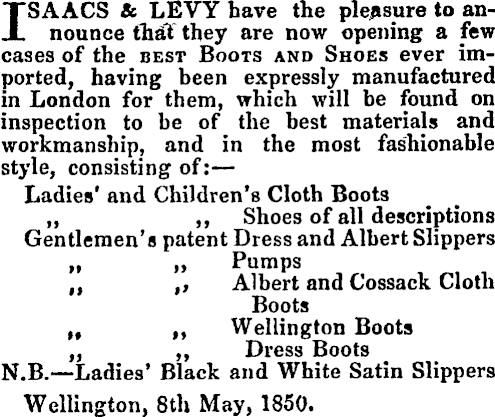 ISAACS & LEVY have the pleasure to announce that they are now opening a few cases of the BEST BOOTS AND SHOES ever imported, having been expressly manufactured in London for them, which will be found on inspection to be of the best materials and workmanship, and in the most fashionable style, consisting of:—

Ladies' and Children's Cloth Boots
" " Shoes of all descriptions
Gentlemen's patent Dress and Albert Slippers
" " Pumps
" " Albert and Cossack Cloth Boots
" " Wellington Boots
" " Dress Boots
N.B.—Ladies' Black and White Satin Slippers

Wellington, 8th May, 1850.